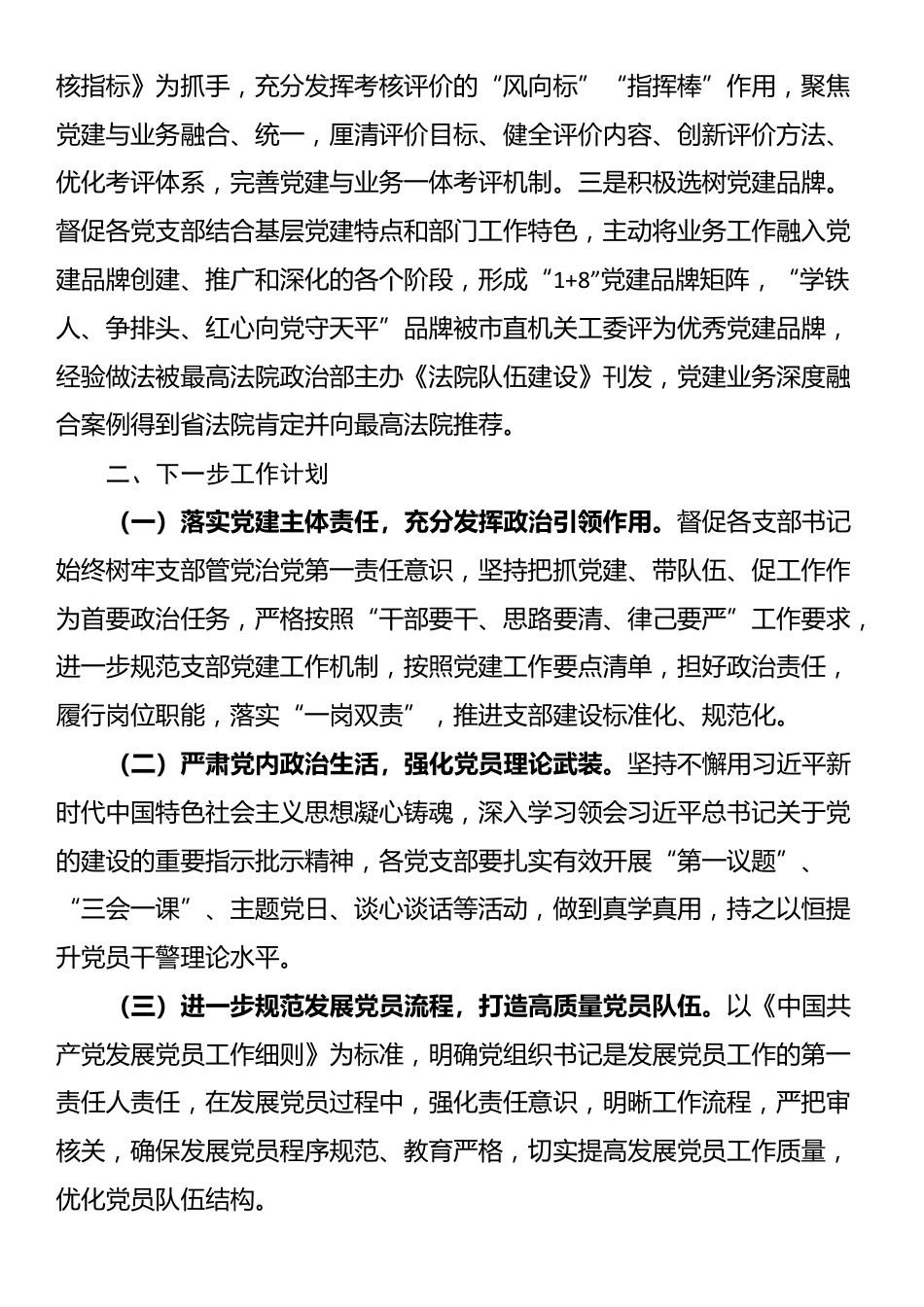 核指标》为抓手，充分发挥考核评价的“风向标”“指挥棒”作用，聚焦党建与业务融合、统一，厘清评价目标、健全评价内容、创新评价方法、优化考评体系，完善党建与业务一体考评机制。三是积极选树党建品牌。督促各党支部结合基层党建特点和部门工作特色，主动将业务工作融入党建品牌创建、推广和深化的各个阶段，形成“1+8”党建品牌矩阵，“学铁人、争排头、红心向党守天平”品牌被市直机关工委评为优秀党建品牌，经验做法被最高法院政治部主办《法院队伍建设》刊发，党建业务深度融合案例得到省法院肯定并向最高法院推荐。

二、下一步工作计划

（一）落实党建主体责任，充分发挥政治引领作用。督促各支部书记始终树牢支部管党治党第一责任意识，坚持把抓党建、带队伍、促工作作为首要政治任务，严格按照“干部要干、思路要清、律己要严”工作要求，进一步规范支部党建工作机制，按照党建工作要点清单，担好政治责任，履行岗位职能，落实“一岗双责”，推进支部建设标准化、规范化。

（二）严肃党内政治生活，强化党员理论武装。坚持不懈用习近平新时代中国特色社会主义思想凝心铸魂，深入学习领会习近平总书记关于党的建设的重要指示批示精神，各党支部要扎实有效开展“第一议题”、“三会一课”、主题党日、谈心谈话等活动，做到真学真用，持之以恒提升党员干警理论水平。

（三）进一步规范发展党员流程，打造高质量党员队伍。以《中国共产党发展党员工作细则》为标准，明确党组织书记是发展党员工作的第一责任人责任，在发展党员过程中，强化责任意识，明晰工作流程，严把审核关，确保发展党员程序规范、教育严格，切实提高发展党员工作质量，优化党员队伍结构。